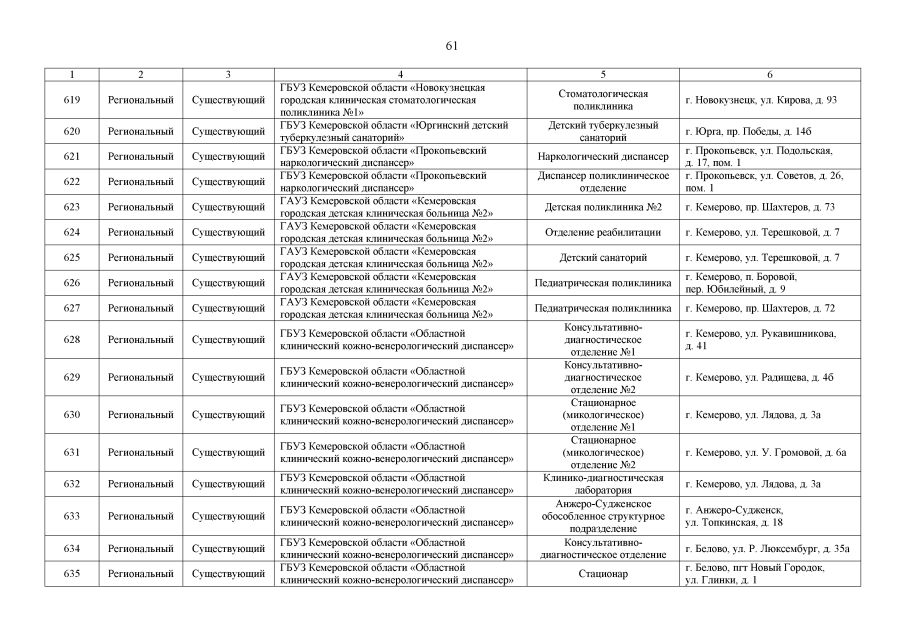 61

| 1 | 2 | 3 | 4 | 5 | 6 |
|---|---|---|---|---|---|
| 619 | Региональный | Существующий | ГБУЗ Кемеровской области «Новокузнецкая городская клиническая стоматологическая поликлиника №1» | Стоматологическая поликлиника | г. Новокузнецк, ул. Кирова, д. 93 |
| 620 | Региональный | Существующий | ГБУЗ Кемеровской области «Юргинский детский туберкулезный санаторий» | Детский туберкулезный санаторий | г. Юрга, пр. Победы, д. 14б |
| 621 | Региональный | Существующий | ГБУЗ Кемеровской области «Прокопьевский наркологический диспансер» | Наркологический диспансер | г. Прокопьевск, ул. Подольская, д. 17, пом. 1 |
| 622 | Региональный | Существующий | ГБУЗ Кемеровской области «Прокопьевский наркологический диспансер» | Диспансер поликлиническое отделение | г. Прокопьевск, ул. Советов, д. 26, пом. 1 |
| 623 | Региональный | Существующий | ГАУЗ Кемеровской области «Кемеровская городская детская клиническая больница №2» | Детская поликлиника №2 | г. Кемерово, пр. Шахтеров, д. 73 |
| 624 | Региональный | Существующий | ГАУЗ Кемеровской области «Кемеровская городская детская клиническая больница №2» | Отделение реабилитации | г. Кемерово, ул. Терешковой, д. 7 |
| 625 | Региональный | Существующий | ГАУЗ Кемеровской области «Кемеровская городская детская клиническая больница №2» | Детский санаторий | г. Кемерово, ул. Терешковой, д. 7 |
| 626 | Региональный | Существующий | ГАУЗ Кемеровской области «Кемеровская городская детская клиническая больница №2» | Педиатрическая поликлиника | г. Кемерово, п. Боровой, пер. Юбилейный, д. 9 |
| 627 | Региональный | Существующий | ГАУЗ Кемеровской области «Кемеровская городская детская клиническая больница №2» | Педиатрическая поликлиника | г. Кемерово, пр. Шахтеров, д. 72 |
| 628 | Региональный | Существующий | ГБУЗ Кемеровской области «Областной клинический кожно-венерологический диспансер» | Консультативно-диагностическое отделение №1 | г. Кемерово, ул. Рукавишникова, д. 41 |
| 629 | Региональный | Существующий | ГБУЗ Кемеровской области «Областной клинический кожно-венерологический диспансер» | Консультативно-диагностическое отделение №2 | г. Кемерово, ул. Радищева, д. 4б |
| 630 | Региональный | Существующий | ГБУЗ Кемеровской области «Областной клинический кожно-венерологический диспансер» | Стационарное (микологическое) отделение №1 | г. Кемерово, ул. Лядова, д. 3а |
| 631 | Региональный | Существующий | ГБУЗ Кемеровской области «Областной клинический кожно-венерологический диспансер» | Стационарное (микологическое) отделение №2 | г. Кемерово, ул. У. Громовой, д. 6а |
| 632 | Региональный | Существующий | ГБУЗ Кемеровской области «Областной клинический кожно-венерологический диспансер» | Клинико-диагностическая лаборатория | г. Кемерово, ул. Лядова, д. 3а |
| 633 | Региональный | Существующий | ГБУЗ Кемеровской области «Областной клинический кожно-венерологический диспансер» | Анжеро-Судженское обособленное структурное подразделение | г. Анжеро-Судженск, ул. Топкинская, д. 18 |
| 634 | Региональный | Существующий | ГБУЗ Кемеровской области «Областной клинический кожно-венерологический диспансер» | Консультативно-диагностическое отделение | г. Белово, ул. Р. Люксембург, д. 35а |
| 635 | Региональный | Существующий | ГБУЗ Кемеровской области «Областной клинический кожно-венерологический диспансер» | Стационар | г. Белово, пгт Новый Городок, ул. Глинки, д. 1 |